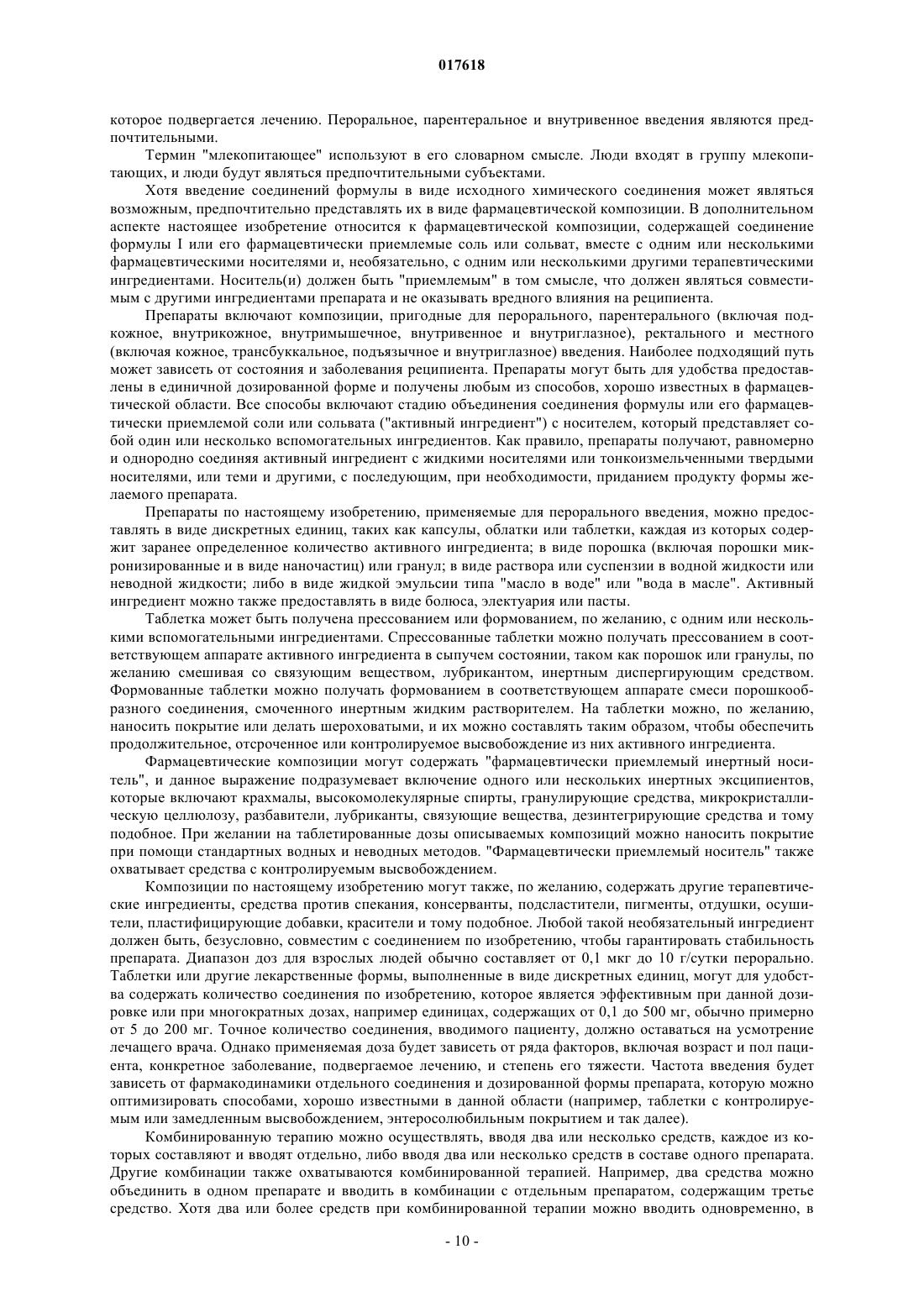 017618

которое подвергается лечению. Пероральное, парентеральное и внутривенное введения являются предпочтительными.

Термин "млекопитающее" используют в его словарном смысле. Люди входят в группу млекопитающих, и люди будут являться предпочтительными субъектами.

Хотя введение соединений формулы в виде исходного химического соединения может являться возможным, предпочтительно представлять их в виде фармацевтической композиции. В дополнительном аспекте настоящее изобретение относится к фармацевтической композиции, содержащей соединение формулы I или его фармацевтически приемлемые соль или сольват, вместе с одним или несколькими фармацевтическими носителями и, необязательно, с одним или несколькими другими терапевтическими ингредиентами. Носитель(и) должен быть "приемлемым" в том смысле, что должен являться совместимым с другими ингредиентами препарата и не оказывать вредного влияния на реципиента.

Препараты включают композиции, пригодные для перорального, парентерального (включая подкожное, внутрикожное, внутримышечное, внутривенное и внутриглазное), ректального и местного (включая кожное, трансбуккальное, подъязычное и внутриглазное) введения. Наиболее подходящий путь может зависеть от состояния и заболевания реципиента. Препараты могут быть для удобства предоставлены в единичной дозированной форме и получены любым из способов, хорошо известных в фармацевтической области. Все способы включают стадию объединения соединения формулы или его фармацевтически приемлемой соли или сольвата ("активный ингредиент") с носителем, который представляет собой один или несколько вспомогательных ингредиентов. Как правило, препараты получают, равномерно и однородно соединяя активный ингредиент с жидкими носителями или тонкоизмельченными твердыми носителями, или теми и другими, с последующим, при необходимости, приданием продукту формы желаемого препарата.

Препараты по настоящему изобретению, применяемые для перорального введения, можно предоставлять в виде дискретных единиц, таких как капсулы, облатки или таблетки, каждая из которых содержит заранее определенное количество активного ингредиента; в виде порошка (включая порошки микронизированные и в виде наночастиц) или гранул; в виде раствора или суспензии в водной жидкости или неводной жидкости; либо в виде жидкой эмульсии типа "масло в воде" или "вода в масле". Активный ингредиент можно также предоставлять в виде болюса, электуария или пасты.

Таблетка может быть получена прессованием или формованием, по желанию, с одним или несколькими вспомогательными ингредиентами. Спрессованные таблетки можно получать прессованием в соответствующем аппарате активного ингредиента в сыпучем состоянии, таком как порошок или гранулы, по желанию смешивая со связующим веществом, лубрикантом, инертным диспергирующим средством. Формованные таблетки можно получать формованием в соответствующем аппарате смеси порошкообразного соединения, смоченного инертным жидким растворителем. На таблетки можно, по желанию, наносить покрытие или делать шероховатыми, и их можно составлять таким образом, чтобы обеспечить продолжительное, отсроченное или контролируемое высвобождение из них активного ингредиента.

Фармацевтические композиции могут содержать "фармацевтически приемлемый инертный носитель", и данное выражение подразумевает включение одного или нескольких инертных эксципиентов, которые включают крахмалы, высокомолекулярные спирты, гранулирующие средства, микрокристаллическую целлюлозу, разбавители, лубриканты, связующие вещества, дезинтегрирующие средства и тому подобное. При желании на таблетированные дозы описываемых композиций можно наносить покрытие при помощи стандартных водных и неводных методов. "Фармацевтически приемлемый носитель" также охватывает средства с контролируемым высвобождением.

Композиции по настоящему изобретению могут также, по желанию, содержать другие терапевтические ингредиенты, средства против спекания, консерванты, подсластители, пигменты, отдушки, осушители, пластифицирующие добавки, красители и тому подобное. Любой такой необязательный ингредиент должен быть, безусловно, совместим с соединением по изобретению, чтобы гарантировать стабильность препарата. Диапазон доз для взрослых людей обычно составляет от 0,1 мкг до 10 г/сутки перорально. Таблетки или другие лекарственные формы, выполненные в виде дискретных единиц, могут для удобства содержать количество соединения по изобретению, которое является эффективным при данной дозировке или при многократных дозах, например единицах, содержащих от 0,1 до 500 мг, обычно примерно от 5 до 200 мг. Точное количество соединения, вводимого пациенту, должно оставаться на усмотрение лечащего врача. Однако применяемая доза будет зависеть от ряда факторов, включая возраст и пол пациента, конкретное заболевание, подвергаемое лечению, и степень его тяжести. Частота введения будет зависеть от фармакодинамики отдельного соединения и дозированной формы препарата, которую можно оптимизировать способами, хорошо известными в данной области (например, таблетки с контролируемым или замедленным высвобождением, энтеросолюбильным покрытием и так далее).

Комбинированную терапию можно осуществлять, вводя два или несколько средств, каждое из которых составляют и вводят отдельно, либо вводя два или несколько средств в составе одного препарата. Другие комбинации также охватываются комбинированной терапией. Например, два средства можно объединить в одном препарате и вводить в комбинации с отдельным препаратом, содержащим третье средство. Хотя два или более средств при комбинированной терапии можно вводить одновременно, в

- 10 -